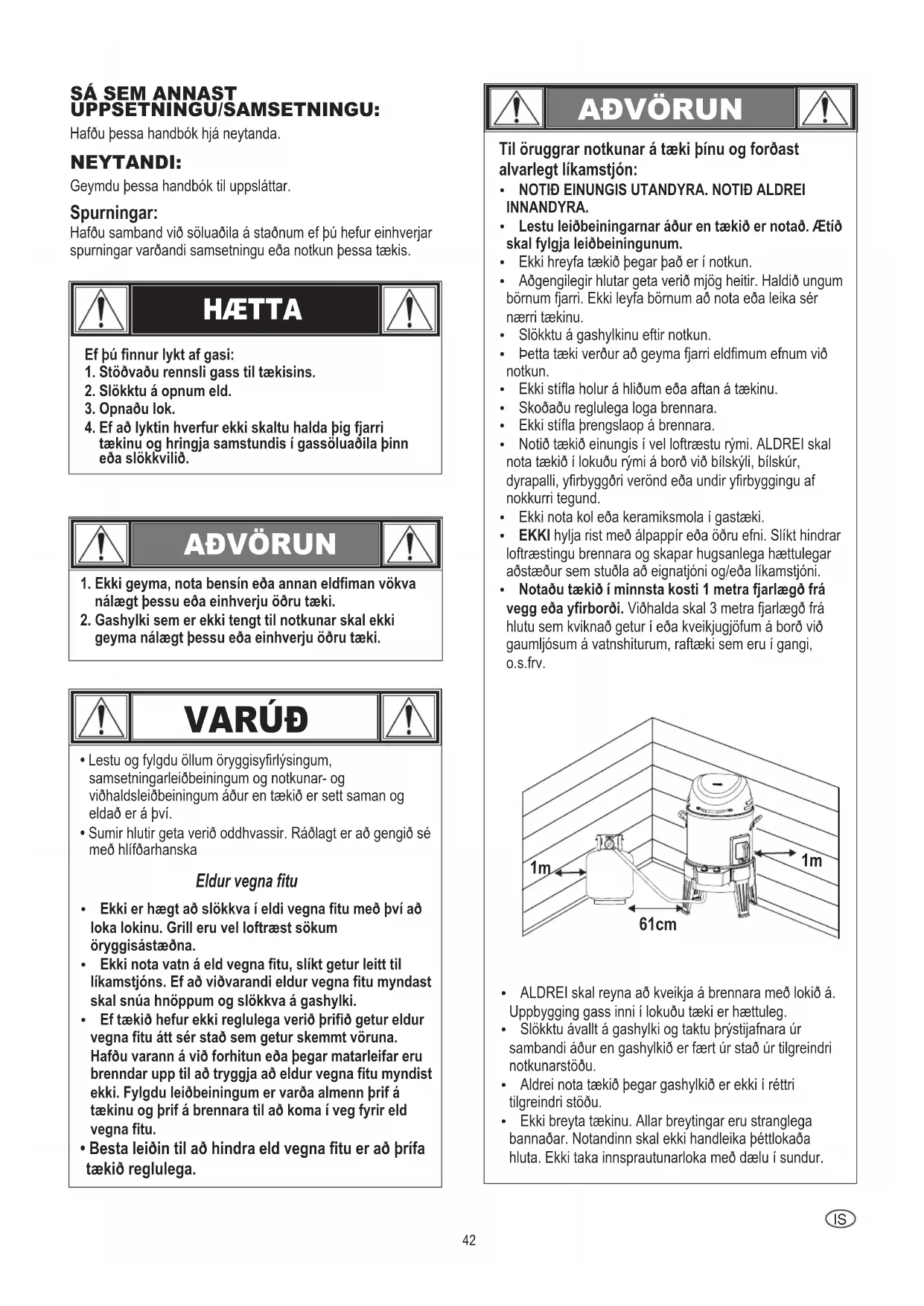 SÁ SEM ANNAST UPPSETNINGU/SAMSETNINGU:
Hafðu þessa handbók hjá neytanda.

NEYTANDI:
Geymdu þessa handbók til uppsláttar.

Spurningar:
Hafðu samband við söluaðila á staðnum ef þú hefur einhverjar spurningar varðandi samsetningu eða notkun þessa tækis.

HÆTTA

Ef þú finnur lykt af gasi:
1. Stöðvaðu rennsli gass til tækisins.
2. Slökktu á opnum eld.
3. Opnaðu lok.
4. Ef að lyktin hverfur ekki skaltu halda þig fjarri tækinu og hringja samstundis í gassöluaðila þinn eða slökkvilið.

AÐVÖRUN

1. Ekki geyma, nota bensín eða annan eldfiman vökva nálægt þessu eða einhverju öðru tæki.
2. Gashylki sem er ekki tengt til notkunar skal ekki geyma nálægt þessu eða einhverju öðru tæki.

VARÚÐ

• Lestu og fylgdu öllum öryggisyfirlýsingum, samsetningarleiðbeiningum og notkunar- og viðhaldsleiðbeiningum áður en tækið er sett saman og eldað er á því.
• Sumir hlutir geta verið oddhvassir. Ráðlagt er að gengið sé með hlífðarhanska

Eldur vegna fitu

• Ekki er hægt að slökkva í eldi vegna fitu með því að loka lokinu. Grill eru vel loftræst sökum öryggisástæðna.
• Ekki nota vatn á eld vegna fitu, slíkt getur leitt til líkamstjóns. Ef að viðvarandi eldur vegna fitu myndast skal snúa hnöppum og slökkva á gashylki.
• Ef tækið hefur ekki reglulega verið þrifið getur eldur vegna fitu átt sér stað sem getur skemmt vöruna. Hafðu varann á við forhitun eða þegar matarleifar eru brenndar upp til að tryggja að eldur vegna fitu myndist ekki. Fylgdu leiðbeiningum er varða almenn þrif á tækinu og þrif á brennara til að koma í veg fyrir eld vegna fitu.
• Besta leiðin til að hindra eld vegna fitu er að þrífa tækið reglulega.

AÐVÖRUN

Til öruggrar notkunar á tæki þínu og forðast alvarlegt líkamstjón:
• NOTIÐ EINUNGIS UTANDYRA. NOTIÐ ALDREI INNANDYRA.
• Lestu leiðbeiningarnar áður en tækið er notað. Ætíð skal fylgja leiðbeiningunum.
• Ekki hreyfa tækið þegar það er í notkun.
• Aðgengilegir hlutar geta verið mjög heitir. Haldið ungum börnum fjarri. Ekki leyfa börnum að nota eða leika sér nærri tækinu.
• Slökktu á gashylkinu eftir notkun.
• Þetta tæki verður að geyma fjarri eldfimum efnum við notkun.
• Ekki stífla holur á hliðum eða aftan á tækinu.
• Skoðaðu reglulega loga brennara.
• Ekki stífla þrengslaop á brennara.
• Notið tækið einungis í vel loftræstu rými. ALDREI skal nota tækið í lokuðu rými á borð við bílskýli, bílskúr, dyrapalli, yfirbyggðri verönd eða undir yfirbyggingu af nokkurri tegund.
• Ekki nota kol eða keramiksmola í gastæki.
• EKKI hylja rist með álpappír eða öðru efni. Slíkt hindrar loftræstingu brennara og skapar hugsanlega hættulegar aðstæður sem stuðla að eignatjóni og/eða líkamstjóni.
• Notaðu tækið í minnsta kosti 1 metra fjarlægð frá vegg eða yfirborði. Viðhalda skal 3 metra fjarlægð frá hlutu sem kviknað getur í eða kveikjugjöfum á borð við gaumljósum á vatnshiturum, raftæki sem eru í gangi, o.s.frv.

1m
1m
61cm

• ALDREI skal reyna að kveikja á brennara með lokið á. Uppbygging gass inni í lokuðu tæki er hættuleg.
• Slökktu ávallt á gashylki og taktu þrýstijafnara úr sambandi áður en gashylkið er fært úr stað úr tilgreindri notkunarstöðu.
• Aldrei nota tækið þegar gashylkið er ekki í réttri tilgreindri stöðu.
• Ekki breyta tækinu. Allar breytingar eru stranglega bannaðar. Notandinn skal ekki handleika þéttlokaða hluta. Ekki taka innsprautunarloka með dælu í sundur.

IS

42